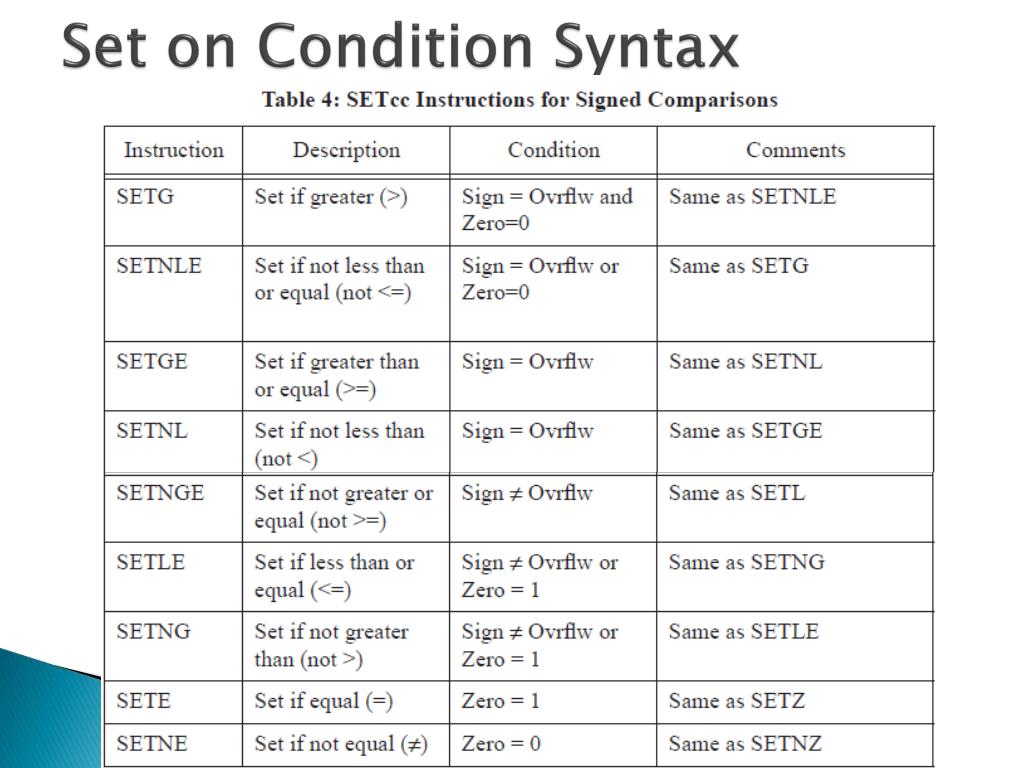 Set on Condition Syntax

Table 4: SETcc Instructions for Signed Comparisons

| Instruction | Description | Condition | Comments |
|---|---|---|---|
| SETG | Set if greater (>) | Sign = Ovrflw and Zero=0 | Same as SETNLE |
| SETNLE | Set if not less than or equal (not <=) | Sign = Ovrflw or Zero=0 | Same as SETG |
| SETGE | Set if greater than or equal (>=) | Sign = Ovrflw | Same as SETNL |
| SETNL | Set if not less than (not <) | Sign = Ovrflw | Same as SETGE |
| SETNGE | Set if not greater or equal (not >=) | Sign ≠ Ovrflw | Same as SETL |
| SETLE | Set if less than or equal (<=) | Sign ≠ Ovrflw or Zero = 1 | Same as SETNG |
| SETNG | Set if not greater than (not >) | Sign ≠ Ovrflw or Zero = 1 | Same as SETLE |
| SETE | Set if equal (=) | Zero = 1 | Same as SETZ |
| SETNE | Set if not equal (≠) | Zero = 0 | Same as SETNZ |